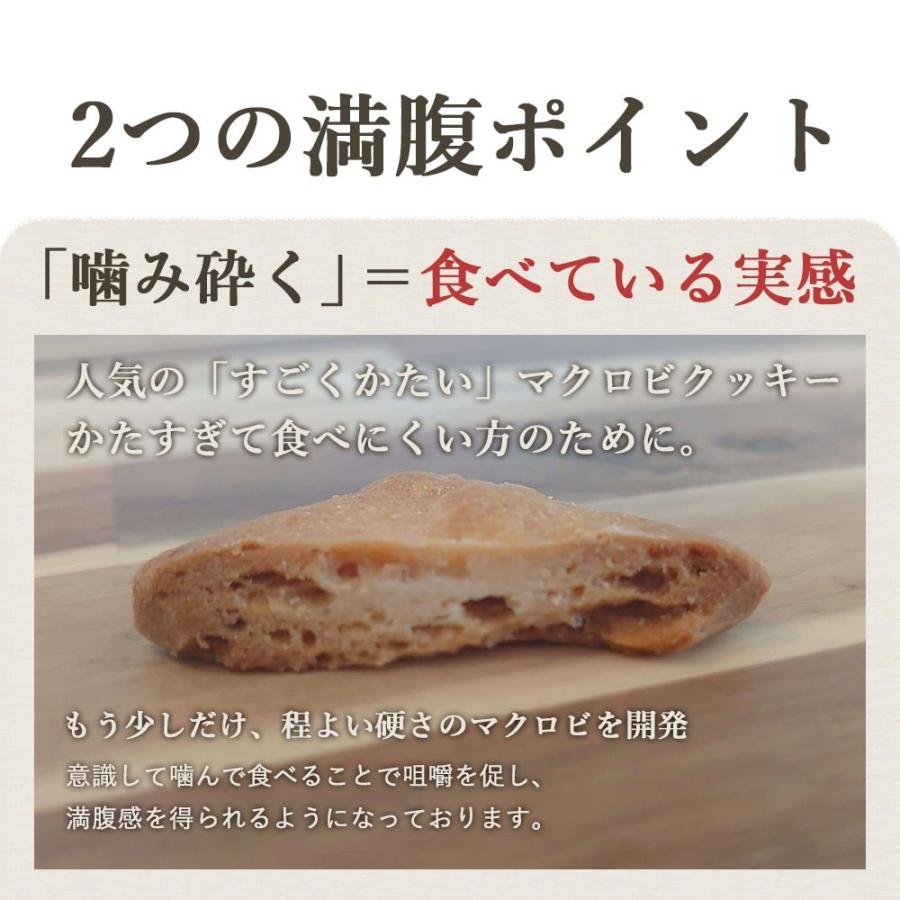 2つの満腹ポイント

「噛み砕く」＝食べている実感

人気の「すごくかたい」マクロビクッキー
かたすぎて食べにくい方のために。

もう少しだけ、程よい硬さのマクロビを開発

意識して噛んで食べることで咀嚼を促し、
満腹感を得られるようになっております。